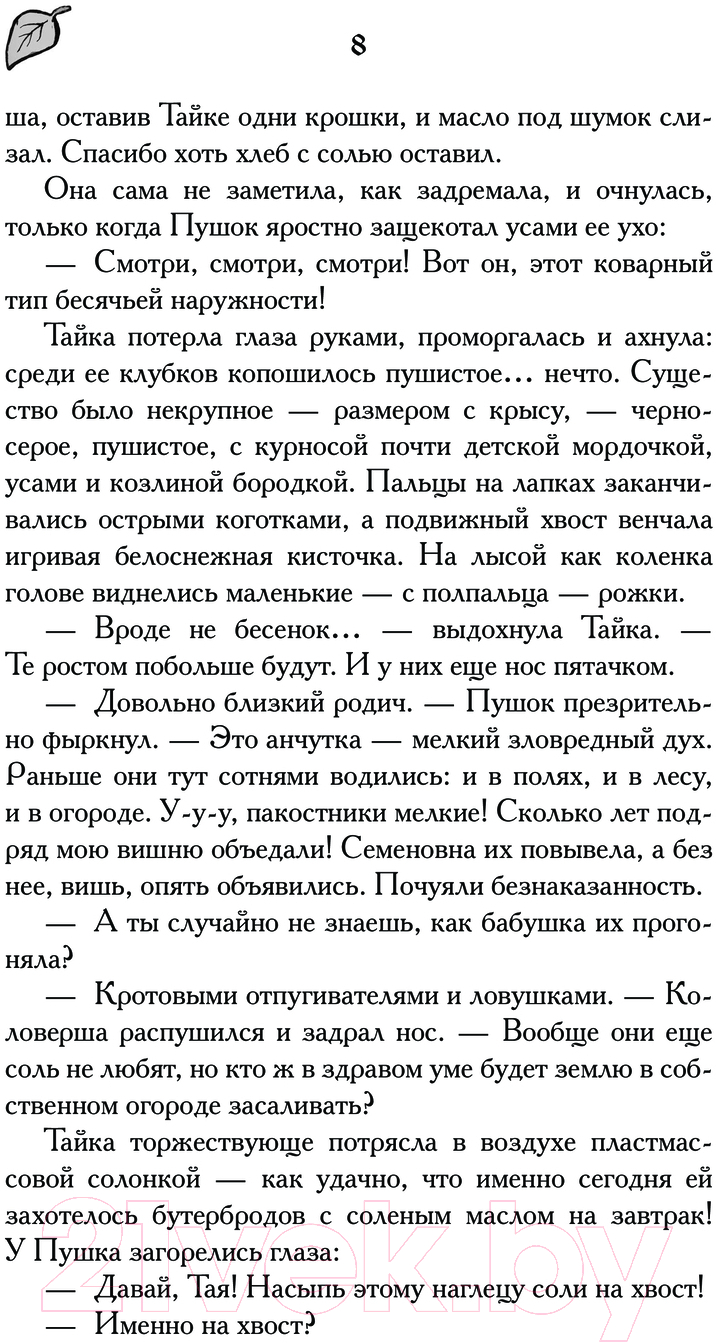 8

ша, оставив Тайке одни крошки, и масло под шумок слизал. Спасибо хоть хлеб с солью оставил.

Она сама не заметила, как задремала, и очнулась, только когда Пушок яростно защекотал усами ее ухо:

— Смотри, смотри, смотри! Вот он, этот коварный тип бесячьей наружности!

Тайка потерла глаза руками, проморгалась и ахнула: среди ее клубков копошилось пушистое… нечто. Существо было некрупное — размером с крысу, — черно-серое, пушистое, с курносой почти детской мордочкой, усами и козлиной бородкой. Пальцы на лапках заканчивались острыми коготками, а подвижный хвост венчала игривая белоснежная кисточка. На лысой как коленка голове виднелись маленькие — с полпальца — рожки.

— Вроде не бесенок… — выдохнула Тайка. — Те ростом побольше будут. И у них еще нос пятачком.

— Довольно близкий родич. — Пушок презрительно фыркнул. — Это анчутка — мелкий зловредный дух. Раньше они тут сотнями водились: и в полях, и в лесу, и в огороде. У-у-у, пакостники мелкие! Сколько лет подряд мою вишню объедали! Семеновна их повывела, а без нее, вишь, опять объявились. Почуяли безнаказанность.

— А ты случайно не знаешь, как бабушка их прогоняла?

— Кротовыми отпугивателями и ловушками. — Коловерша распушился и задрал нос. — Вообще они еще соль не любят, но кто ж в здравом уме будет землю в собственном огороде засаливать?

Тайка торжествующе потрясла в воздухе пластмассовой солонкой — как удачно, что именно сегодня ей захотелось бутербродов с соленым маслом на завтрак! У Пушка загорелись глаза:

— Давай, Тая! Насыпь этому наглецу соли на хвост!

— Именно на хвост?

21vek.by